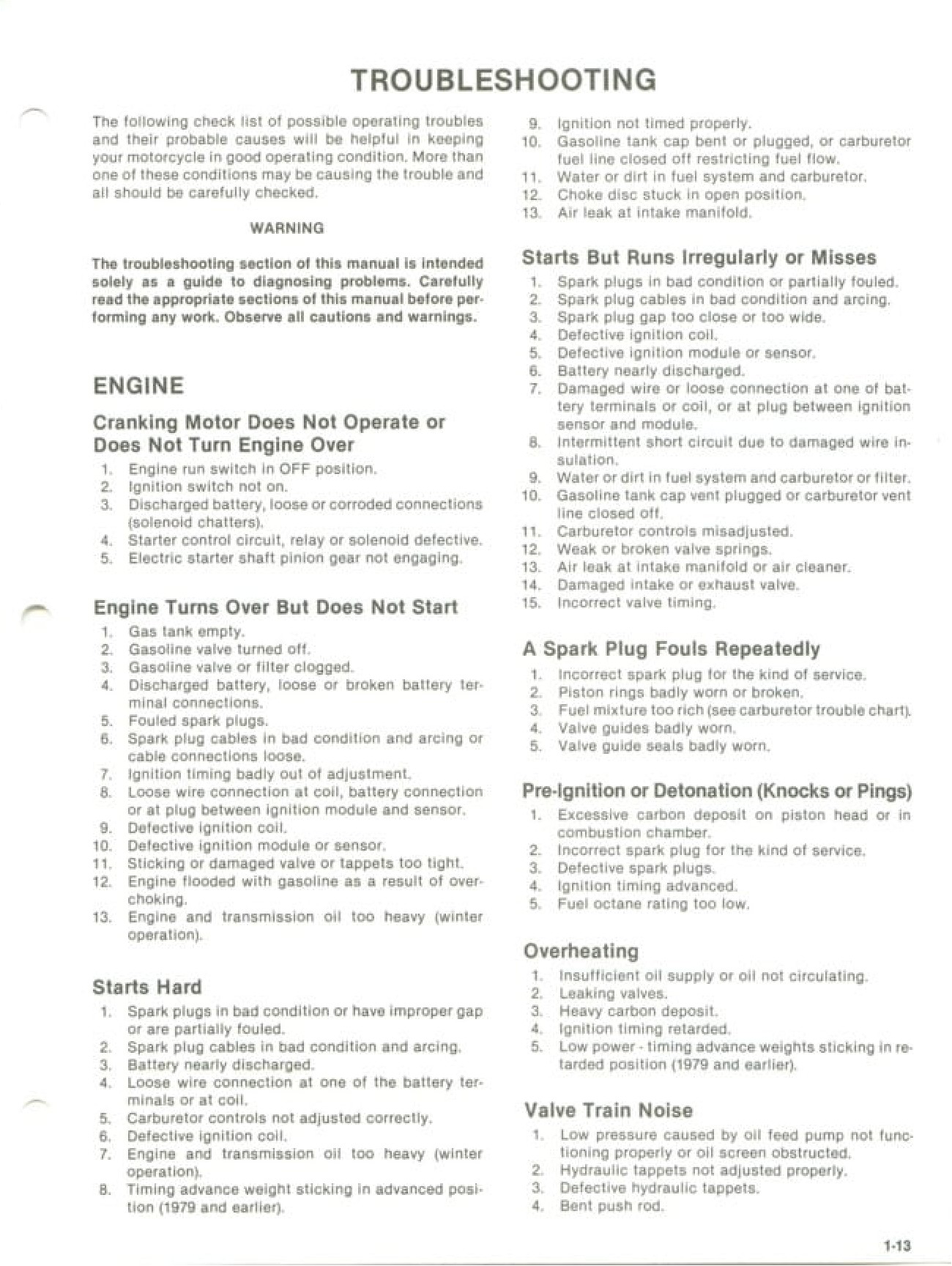 TROUBLESHOOTING

The following check list of possible operating troubles and their probable causes will be helpful in keeping your motorcycle in good operating condition. More than one of these conditions may be causing the trouble and all should be carefully checked.

WARNING

The troubleshooting section of this manual is intended solely as a guide to diagnosing problems. Carefully read the appropriate sections of this manual before performing any work. Observe all cautions and warnings.

ENGINE

Cranking Motor Does Not Operate or Does Not Turn Engine Over

1. Engine run switch in OFF position.
2. Ignition switch not on.
3. Discharged battery, loose or corroded connections (solenoid chatters).
4. Starter control circuit, relay or solenoid defective.
5. Electric starter shaft pinion gear not engaging.

Engine Turns Over But Does Not Start

1. Gas tank empty.
2. Gasoline valve turned off.
3. Gasoline valve or filter clogged.
4. Discharged battery, loose or broken battery terminal connections.
5. Fouled spark plugs.
6. Spark plug cables in bad condition and arcing or cable connections loose.
7. Ignition timing badly out of adjustment.
8. Loose wire connection at coil, battery connection or at plug between ignition module and sensor.
9. Defective ignition coil.
10. Defective ignition module or sensor.
11. Sticking or damaged valve or tappets too tight.
12. Engine flooded with gasoline as a result of overchoking.
13. Engine and transmission oil too heavy (winter operation).

Starts Hard

1. Spark plugs in bad condition or have improper gap or are partially fouled.
2. Spark plug cables in bad condition and arcing.
3. Battery nearly discharged.
4. Loose wire connection at one of the battery terminals or at coil.
5. Carburetor controls not adjusted correctly.
6. Defective ignition coil.
7. Engine and transmission oil too heavy (winter operation).
8. Timing advance weight sticking in advanced position (1979 and earlier).
9. Ignition not timed properly.
10. Gasoline tank cap bent or plugged, or carburetor fuel line closed off restricting fuel flow.
11. Water or dirt in fuel system and carburetor.
12. Choke disc stuck in open position.
13. Air leak at intake manifold.

Starts But Runs Irregularly or Misses

1. Spark plugs in bad condition or partially fouled.
2. Spark plug cables in bad condition and arcing.
3. Spark plug gap too close or too wide.
4. Defective ignition coil.
5. Defective ignition module or sensor.
6. Battery nearly discharged.
7. Damaged wire or loose connection at one of battery terminals or coil, or at plug between ignition sensor and module.
8. Intermittent short circuit due to damaged wire insulation.
9. Water or dirt in fuel system and carburetor or filter.
10. Gasoline tank cap vent plugged or carburetor vent line closed off.
11. Carburetor controls misadjusted.
12. Weak or broken valve springs.
13. Air leak at intake manifold or air cleaner.
14. Damaged intake or exhaust valve.
15. Incorrect valve timing.

A Spark Plug Fouls Repeatedly

1. Incorrect spark plug for the kind of service.
2. Piston rings badly worn or broken.
3. Fuel mixture too rich (see carburetor trouble chart).
4. Valve guides badly worn.
5. Valve guide seals badly worn.

Pre-Ignition or Detonation (Knocks or Pings)

1. Excessive carbon deposit on piston head or in combustion chamber.
2. Incorrect spark plug for the kind of service.
3. Defective spark plugs.
4. Ignition timing advanced.
5. Fuel octane rating too low.

Overheating

1. Insufficient oil supply or oil not circulating.
2. Leaking valves.
3. Heavy carbon deposit.
4. Ignition timing retarded.
5. Low power - timing advance weights sticking in retarded position (1979 and earlier).

Valve Train Noise

1. Low pressure caused by oil feed pump not functioning properly or oil screen obstructed.
2. Hydraulic tappets not adjusted properly.
3. Defective hydraulic tappets.
4. Bent push rod.

1-13